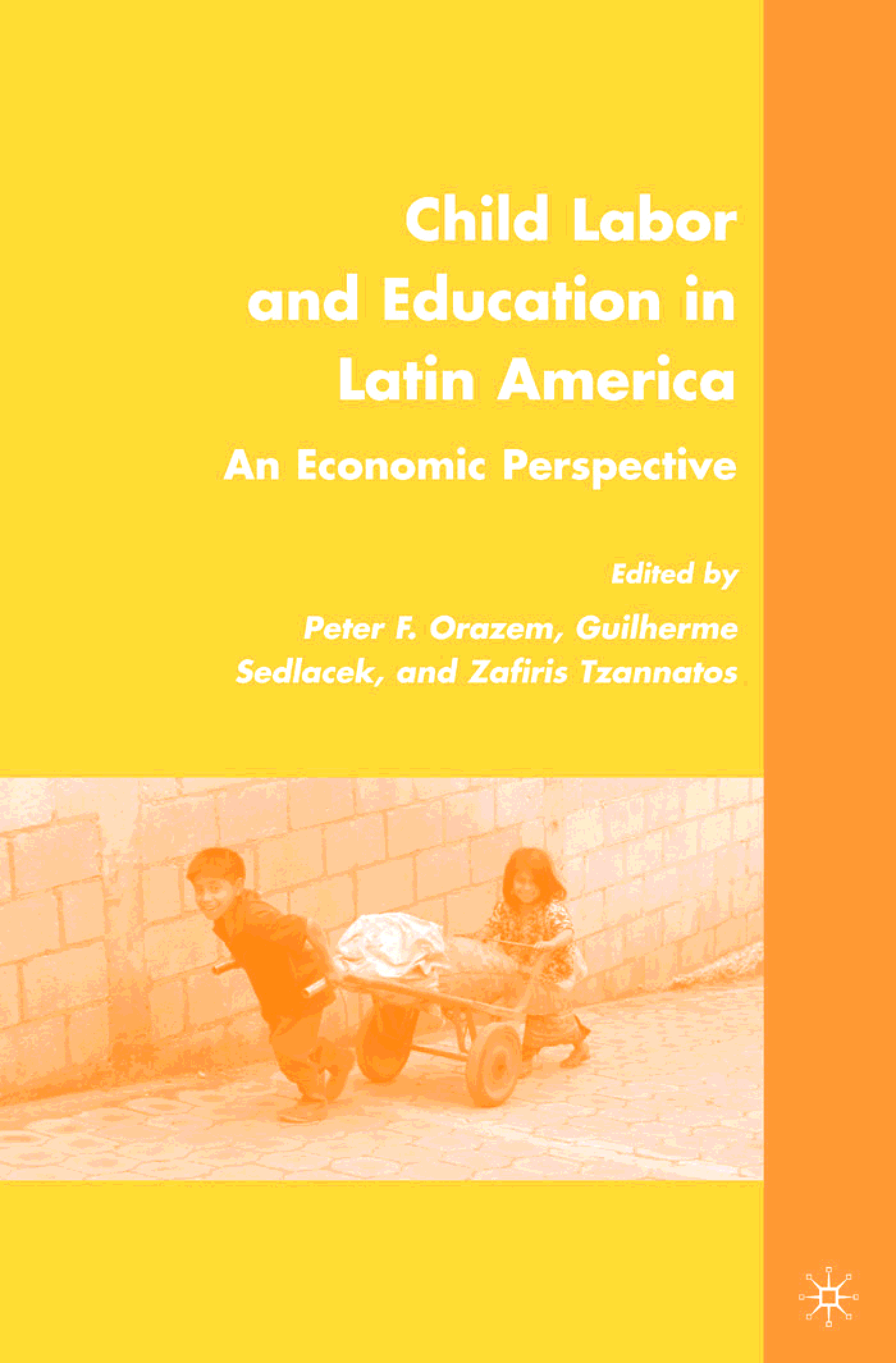 Child Labor and Education in Latin America

An Economic Perspective

Edited by

Peter F. Orazem, Guilherme Sedlacek, and Zafiris Tzannatos